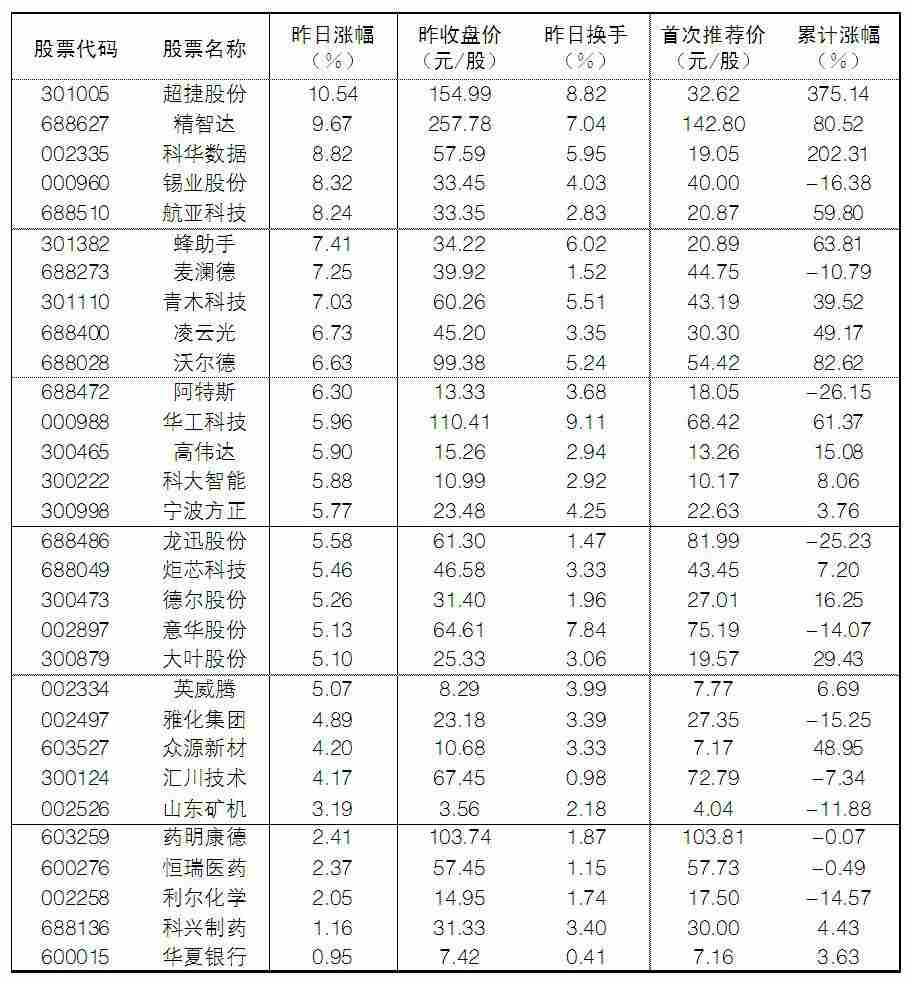 | 股票代码 | 股票名称 | 昨日涨幅（%） | 昨收盘价（元/股） | 昨日换手（%） | 首次推荐价（元/股） | 累计涨幅（%） |
|---|---|---|---|---|---|---|
| 301005 | 超捷股份 | 10.54 | 154.99 | 8.82 | 32.62 | 375.14 |
| 688627 | 精智达 | 9.67 | 257.78 | 7.04 | 142.80 | 80.52 |
| 002335 | 科华数据 | 8.82 | 57.59 | 5.95 | 19.05 | 202.31 |
| 000960 | 锡业股份 | 8.32 | 33.45 | 4.03 | 40.00 | -16.38 |
| 688510 | 航亚科技 | 8.24 | 33.35 | 2.83 | 20.87 | 59.80 |
| 301382 | 蜂助手 | 7.41 | 34.22 | 6.02 | 20.89 | 63.81 |
| 688273 | 麦澜德 | 7.25 | 39.92 | 1.52 | 44.75 | -10.79 |
| 301110 | 青木科技 | 7.03 | 60.26 | 5.51 | 43.19 | 39.52 |
| 688400 | 凌云光 | 6.73 | 45.20 | 3.35 | 30.30 | 49.17 |
| 688028 | 沃尔德 | 6.63 | 99.38 | 5.24 | 54.42 | 82.62 |
| 688472 | 阿特斯 | 6.30 | 13.33 | 3.68 | 18.05 | -26.15 |
| 000988 | 华工科技 | 5.96 | 110.41 | 9.11 | 68.42 | 61.37 |
| 300465 | 高伟达 | 5.90 | 15.26 | 2.94 | 13.26 | 15.08 |
| 300222 | 科大智能 | 5.88 | 10.99 | 2.92 | 10.17 | 8.06 |
| 300998 | 宁波方正 | 5.77 | 23.48 | 4.25 | 22.63 | 3.76 |
| 688486 | 龙迅股份 | 5.58 | 61.30 | 1.47 | 81.99 | -25.23 |
| 688049 | 炬芯科技 | 5.46 | 46.58 | 3.33 | 43.45 | 7.20 |
| 300473 | 德尔股份 | 5.26 | 31.40 | 1.96 | 27.01 | 16.25 |
| 002897 | 意华股份 | 5.13 | 64.61 | 7.84 | 75.19 | -14.07 |
| 300879 | 大叶股份 | 5.10 | 25.33 | 3.06 | 19.57 | 29.43 |
| 002334 | 英威腾 | 5.07 | 8.29 | 3.99 | 7.77 | 6.69 |
| 002497 | 雅化集团 | 4.89 | 23.18 | 3.39 | 27.35 | -15.25 |
| 603527 | 众源新材 | 4.20 | 10.68 | 3.33 | 7.17 | 48.95 |
| 300124 | 汇川技术 | 4.17 | 67.45 | 0.98 | 72.79 | -7.34 |
| 002526 | 山东矿机 | 3.19 | 3.56 | 2.18 | 4.04 | -11.88 |
| 603259 | 药明康德 | 2.41 | 103.74 | 1.87 | 103.81 | -0.07 |
| 600276 | 恒瑞医药 | 2.37 | 57.45 | 1.15 | 57.73 | -0.49 |
| 002258 | 利尔化学 | 2.05 | 14.95 | 1.74 | 17.50 | -14.57 |
| 688136 | 科兴制药 | 1.16 | 31.33 | 3.40 | 30.00 | 4.43 |
| 600015 | 华夏银行 | 0.95 | 7.42 | 0.41 | 7.16 | 3.63 |